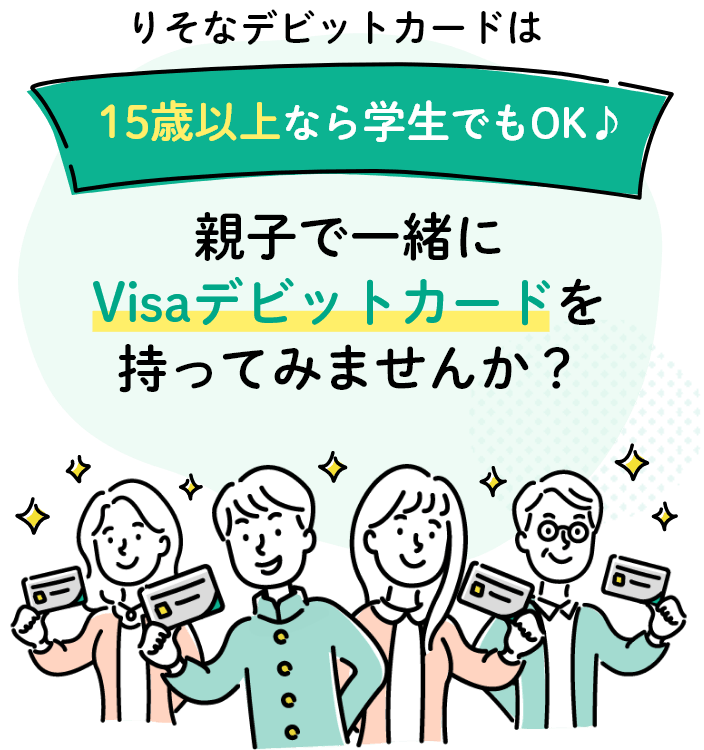 りそなデビットカードは

15歳以上なら学生でもOK♪

親子で一緒に
Visaデビットカードを
持ってみませんか？